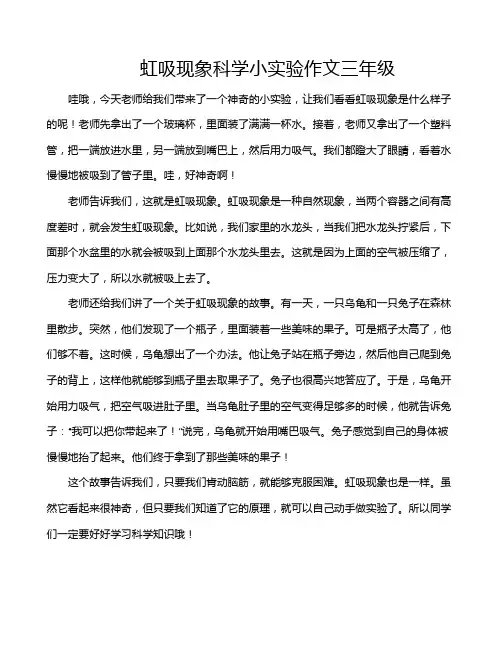 虹吸现象科学小实验作文三年级

哇哦，今天老师给我们带来了一个神奇的小实验，让我们看看虹吸现象是什么样子的呢！老师先拿出了一个玻璃杯，里面装了满满一杯水。接着，老师又拿出了一个塑料管，把一端放进水里，另一端放到嘴巴上，然后用力吸气。我们都瞪大了眼睛，看着水慢慢地被吸到了管子里。哇，好神奇啊！

老师告诉我们，这就是虹吸现象。虹吸现象是一种自然现象，当两个容器之间有高度差时，就会发生虹吸现象。比如说，我们家里的水龙头，当我们把水龙头拧紧后，下面那个水盆里的水就会被吸到上面那个水龙头里去。这就是因为上面的空气被压缩了，压力变大了，所以水就被吸上去了。

老师还给我们讲了一个关于虹吸现象的故事。有一天，一只乌龟和一只兔子在森林里散步。突然，他们发现了一个瓶子，里面装着一些美味的果子。可是瓶子太高了，他们够不着。这时候，乌龟想出了一个办法。他让兔子站在瓶子旁边，然后他自己爬到兔子的背上，这样他就能够到瓶子里去取果子了。兔子也很高兴地答应了。于是，乌龟开始用力吸气，把空气吸进肚子里。当乌龟肚子里的空气变得足够多的时候，他就告诉兔子："我可以把你带起来了！"说完，乌龟就开始用嘴巴吸气。兔子感觉到自己的身体被慢慢地抬了起来。他们终于拿到了那些美味的果子！

这个故事告诉我们，只要我们肯动脑筋，就能够克服困难。虹吸现象也是一样。虽然它看起来很神奇，但只要我们知道了它的原理，就可以自己动手做实验了。所以同学们一定要好好学习科学知识哦！